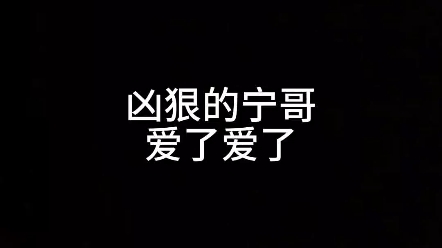 凶狠的宁哥
爱了爱了